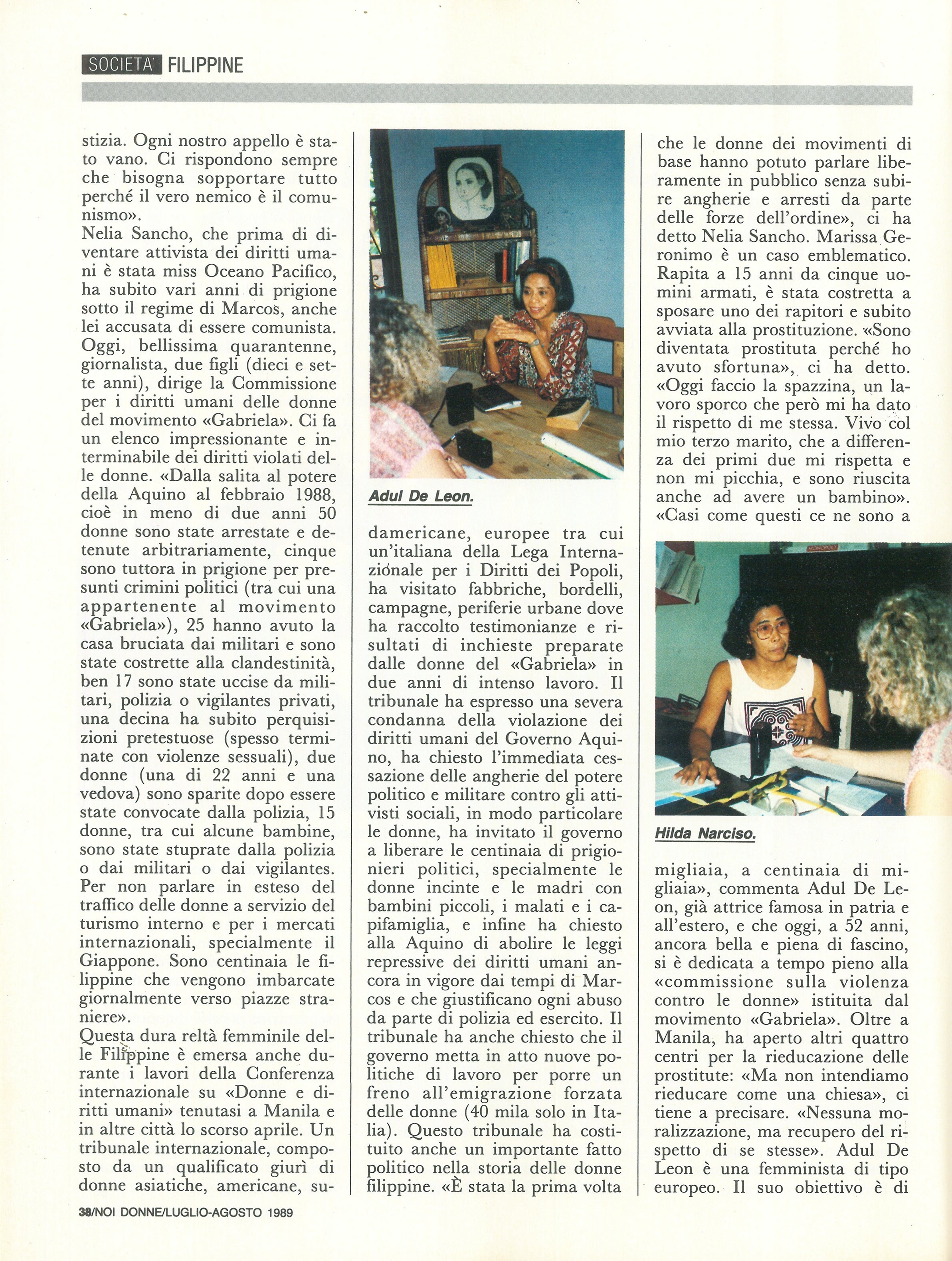 SOCIETA' FILIPPINE

stizia. Ogni nostro appello è stato vano. Ci rispondono sempre che bisogna sopportare tutto perché il vero nemico è il comunismo».
Nelia Sancho, che prima di diventare attivista dei diritti umani è stata miss Oceano Pacifico, ha subito vari anni di prigione sotto il regime di Marcos, anche lei accusata di essere comunista. Oggi, bellissima quarantenne, giornalista, due figli (dieci e sette anni), dirige la Commissione per i diritti umani delle donne del movimento «Gabriela». Ci fa un elenco impressionante e interminabile dei diritti violati delle donne. «Dalla salita al potere della Aquino al febbraio 1988, cioè in meno di due anni 50 donne sono state arrestate e detenute arbitrariamente, cinque sono tuttora in prigione per presunti crimini politici (tra cui una appartenente al movimento «Gabriela»), 25 hanno avuto la casa bruciata dai militari e sono state costrette alla clandestinità, ben 17 sono state uccise da militari, polizia o vigilantes privati, una decina ha subito perquisizioni pretestuose (spesso terminate con violenze sessuali), due donne (una di 22 anni e una vedova) sono sparite dopo essere state convocate dalla polizia, 15 donne, tra cui alcune bambine, sono state stuprate dalla polizia o dai militari o dai vigilantes. Per non parlare in esteso del traffico delle donne a servizio del turismo interno e per i mercati internazionali, specialmente il Giappone. Sono centinaia le filippine che vengono imbarcate giornalmente verso piazze straniere».
Questa dura reltà femminile delle Filippine è emersa anche durante i lavori della Conferenza internazionale su «Donne e diritti umani» tenutasi a Manila e in altre città lo scorso aprile. Un tribunale internazionale, composto da un qualificato giurì di donne asiatiche, americane, su-

Adul De Leon.

damericane, europee tra cui un'italiana della Lega Internazionale per i Diritti dei Popoli, ha visitato fabbriche, bordelli, campagne, periferie urbane dove ha raccolto testimonianze e risultati di inchieste preparate dalle donne del «Gabriela» in due anni di intenso lavoro. Il tribunale ha espresso una severa condanna della violazione dei diritti umani del Governo Aquino, ha chiesto l'immediata cessazione delle angherie del potere politico e militare contro gli attivisti sociali, in modo particolare le donne, ha invitato il governo a liberare le centinaia di prigionieri politici, specialmente le donne incinte e le madri con bambini piccoli, i malati e i capifamiglia, e infine ha chiesto alla Aquino di abolire le leggi repressive dei diritti umani ancora in vigore dai tempi di Marcos e che giustificano ogni abuso da parte di polizia ed esercito. Il tribunale ha anche chiesto che il governo metta in atto nuove politiche di lavoro per porre un freno all'emigrazione forzata delle donne (40 mila solo in Italia). Questo tribunale ha costituito anche un importante fatto politico nella storia delle donne filippine. «È stata la prima volta

che le donne dei movimenti di base hanno potuto parlare liberamente in pubblico senza subire angherie e arresti da parte delle forze dell'ordine», ci ha detto Nelia Sancho. Marissa Geronimo è un caso emblematico. Rapita a 15 anni da cinque uomini armati, è stata costretta a sposare uno dei rapitori e subito avviata alla prostituzione. «Sono diventata prostituta perché ho avuto sfortuna», ci ha detto. «Oggi faccio la spazzina, un lavoro sporco che però mi ha dato il rispetto di me stessa. Vivo col mio terzo marito, che a differenza dei primi due mi rispetta e non mi picchia, e sono riuscita anche ad avere un bambino». «Casi come questi ce ne sono a

Hilda Narciso.

migliaia, a centinaia di migliaia», commenta Adul De Leon, già attrice famosa in patria e all'estero, e che oggi, a 52 anni, ancora bella e piena di fascino, si è dedicata a tempo pieno alla «commissione sulla violenza contro le donne» istituita dal movimento «Gabriela». Oltre a Manila, ha aperto altri quattro centri per la rieducazione delle prostitute: «Ma non intendiamo rieducare come una chiesa», ci tiene a precisare. «Nessuna moralizzazione, ma recupero del rispetto di se stesse». Adul De Leon è una femminista di tipo europeo. Il suo obiettivo è di

38/NOI DONNE/LUGLIO-AGOSTO 1989